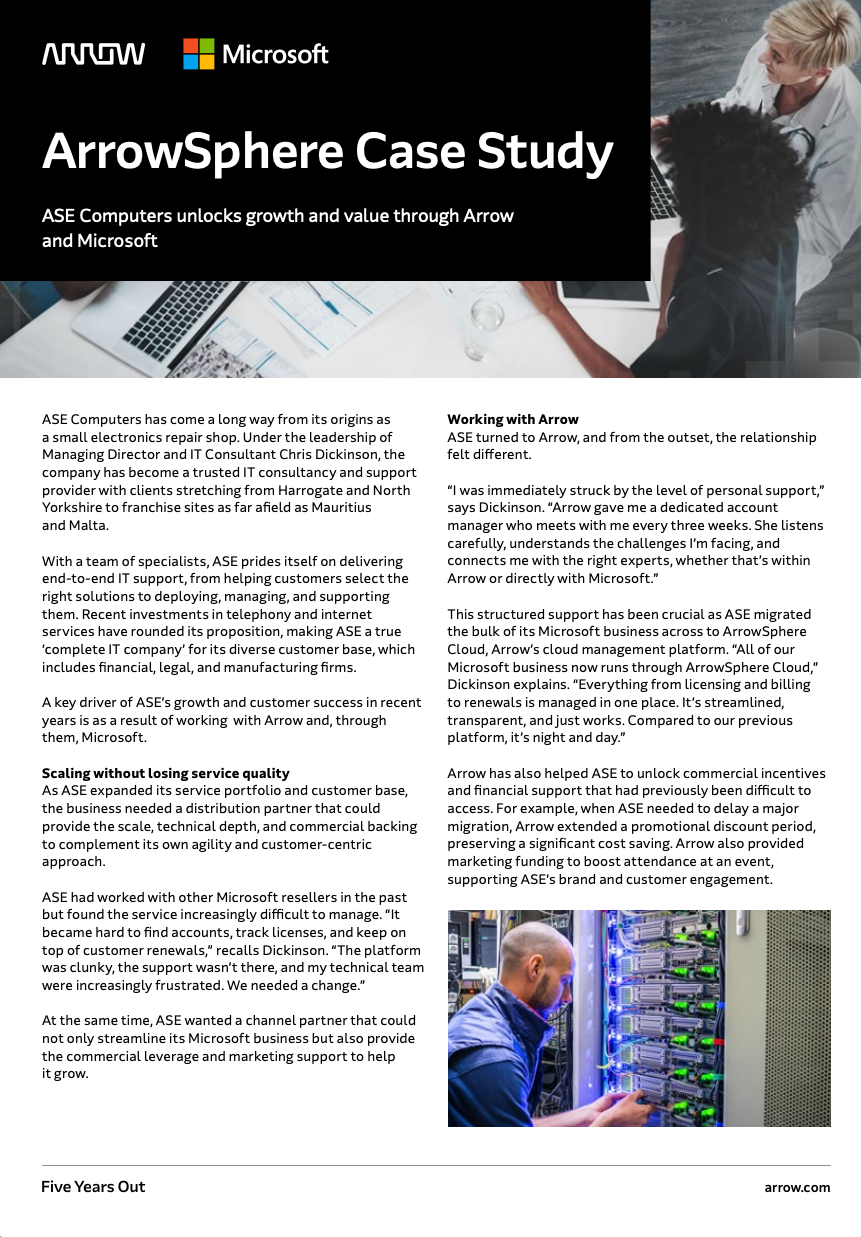 ARROW Microsoft

ArrowSphere Case Study

ASE Computers unlocks growth and value through Arrow and Microsoft

ASE Computers has come a long way from its origins as a small electronics repair shop. Under the leadership of Managing Director and IT Consultant Chris Dickinson, the company has become a trusted IT consultancy and support provider with clients stretching from Harrogate and North Yorkshire to franchise sites as far afield as Mauritius and Malta.

With a team of specialists, ASE prides itself on delivering end-to-end IT support, from helping customers select the right solutions to deploying, managing, and supporting them. Recent investments in telephony and internet services have rounded its proposition, making ASE a true 'complete IT company' for its diverse customer base, which includes financial, legal, and manufacturing firms.

A key driver of ASE's growth and customer success in recent years is as a result of working with Arrow and, through them, Microsoft.

Scaling without losing service quality
As ASE expanded its service portfolio and customer base, the business needed a distribution partner that could provide the scale, technical depth, and commercial backing to complement its own agility and customer-centric approach.

ASE had worked with other Microsoft resellers in the past but found the service increasingly difficult to manage. "It became hard to find accounts, track licenses, and keep on top of customer renewals," recalls Dickinson. "The platform was clunky, the support wasn't there, and my technical team were increasingly frustrated. We needed a change."

At the same time, ASE wanted a channel partner that could not only streamline its Microsoft business but also provide the commercial leverage and marketing support to help it grow.

Working with Arrow
ASE turned to Arrow, and from the outset, the relationship felt different.

"I was immediately struck by the level of personal support," says Dickinson. "Arrow gave me a dedicated account manager who meets with me every three weeks. She listens carefully, understands the challenges I'm facing, and connects me with the right experts, whether that's within Arrow or directly with Microsoft."

This structured support has been crucial as ASE migrated the bulk of its Microsoft business across to ArrowSphere Cloud, Arrow's cloud management platform. "All of our Microsoft business now runs through ArrowSphere Cloud," Dickinson explains. "Everything from licensing and billing to renewals is managed in one place. It's streamlined, transparent, and just works. Compared to our previous platform, it's night and day."

Arrow has also helped ASE to unlock commercial incentives and financial support that had previously been difficult to access. For example, when ASE needed to delay a major migration, Arrow extended a promotional discount period, preserving a significant cost saving. Arrow also provided marketing funding to boost attendance at an event, supporting ASE's brand and customer engagement.

Five Years Out
arrow.com